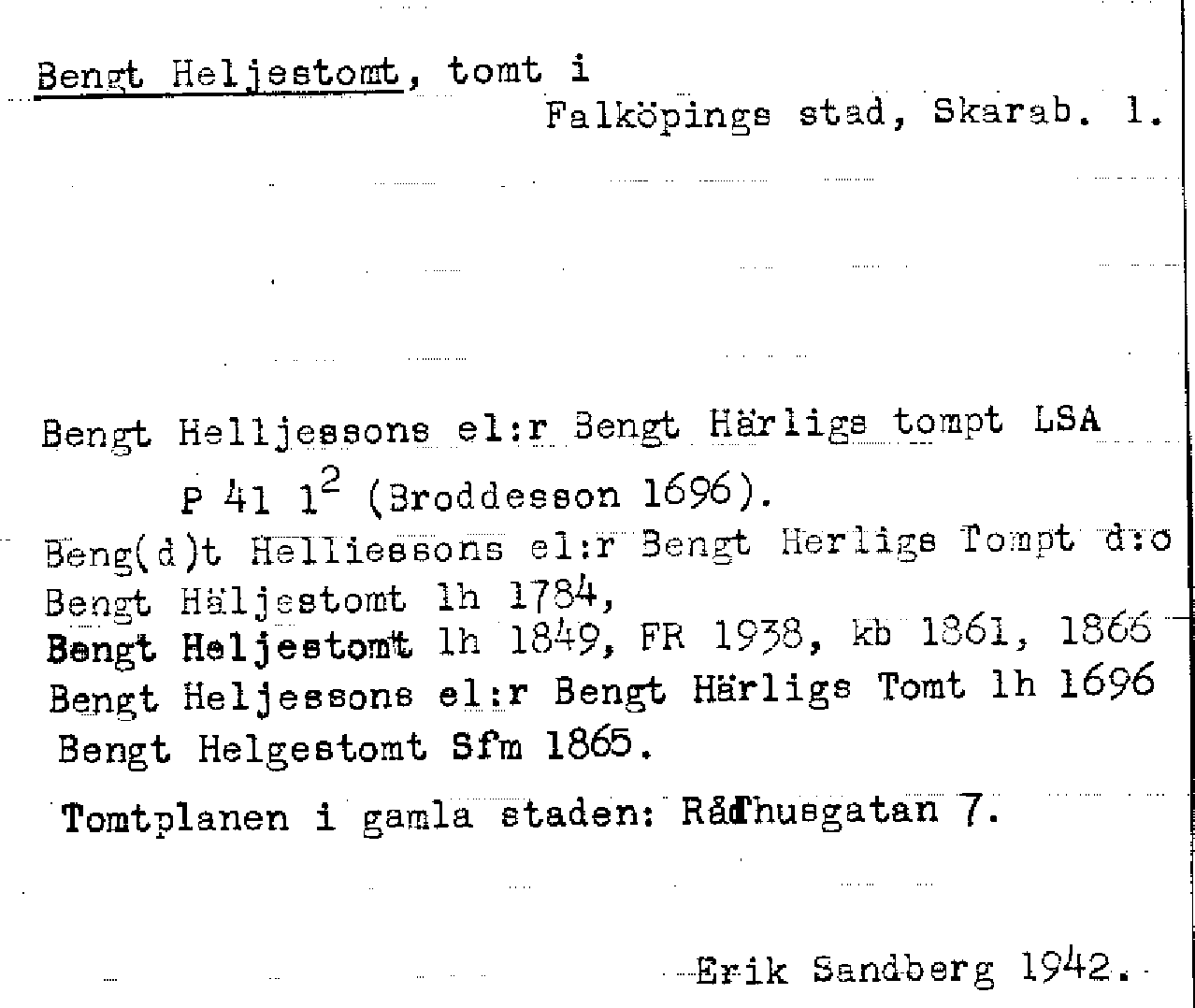 Bengt Heljestomt, tomt i
Falköpings stad, Skarab. l.

Bengt Helljessons el:r Bengt Härligs tompt LSA
P 41 $1^2$ (Broddesson 1696).
Beng(d)t Helliessons el:r Bengt Herligs Tompt d:o
Bengt Häljestomt lh 1784,
Bengt Heljestomt lh 1849, FR 1938, kb 1861, 1866
Bengt Heljessons el:r Bengt Härligs Tomt lh 1696
Bengt Helgestomt Sfm 1865.

Tomtplanen i gamla staden: Rådhusgatan 7.

Erik Sandberg 1942.